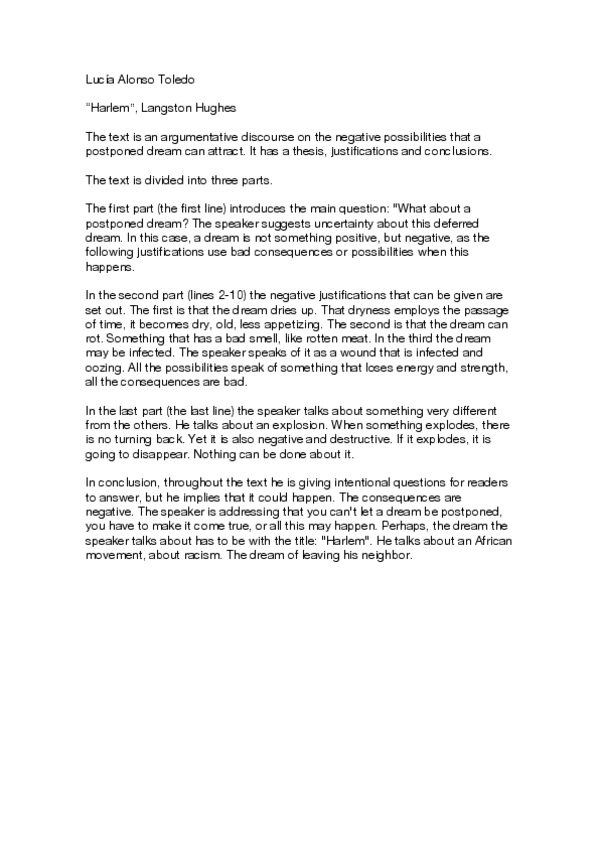 Lucía Alonso Toledo

“Harlem”, Langston Hughes

The text is an argumentative discourse on the negative possibilities that a postponed dream can attract. It has a thesis, justifications and conclusions.

The text is divided into three parts.

The first part (the first line) introduces the main question: "What about a postponed dream? The speaker suggests uncertainty about this deferred dream. In this case, a dream is not something positive, but negative, as the following justifications use bad consequences or possibilities when this happens.

In the second part (lines 2-10) the negative justifications that can be given are set out. The first is that the dream dries up. That dryness employs the passage of time, it becomes dry, old, less appetizing. The second is that the dream can rot. Something that has a bad smell, like rotten meat. In the third the dream may be infected. The speaker speaks of it as a wound that is infected and oozing. All the possibilities speak of something that loses energy and strength, all the consequences are bad.

In the last part (the last line) the speaker talks about something very different from the others. He talks about an explosion. When something explodes, there is no turning back. Yet it is also negative and destructive. If it explodes, it is going to disappear. Nothing can be done about it.

In conclusion, throughout the text he is giving intentional questions for readers to answer, but he implies that it could happen. The consequences are negative. The speaker is addressing that you can't let a dream be postponed, you have to make it come true, or all this may happen. Perhaps, the dream the speaker talks about has to be with the title: "Harlem". He talks about an African movement, about racism. The dream of leaving his neighbor.